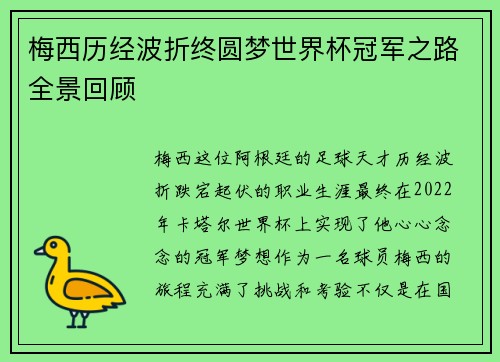 梅西历经波折终圆梦世界杯冠军之路全景回顾

梅西这位阿根廷的足球天才历经波折跌宕起伏的职业生涯最终在2022年卡塔尔世界杯上实现了他心心念念的冠军梦想作为一名球员梅西的旅程充满了挑战和考验不仅是在国